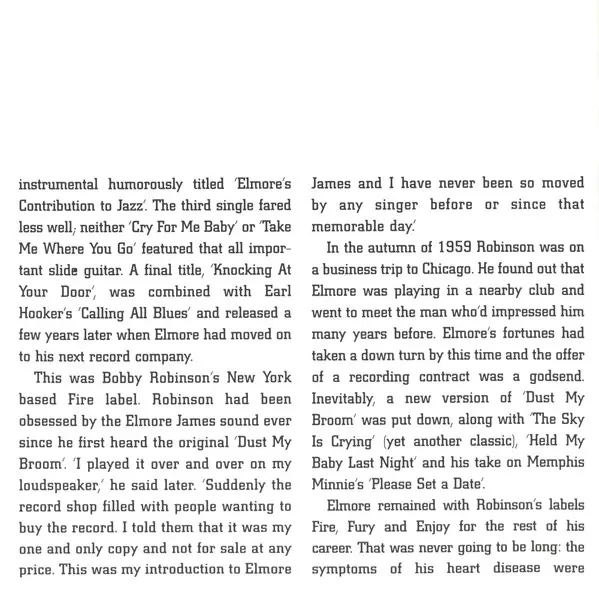 instrumental humorously titled 'Elmore's Contribution to Jazz'. The third single fared less well; neither 'Cry For Me Baby' or 'Take Me Where You Go' featured that all important slide guitar. A final title, 'Knocking At Your Door', was combined with Earl Hooker's 'Calling All Blues' and released a few years later when Elmore had moved on to his next record company.

This was Bobby Robinson's New York based Fire label. Robinson had been obsessed by the Elmore James sound ever since he first heard the original 'Dust My Broom'. 'I played it over and over on my loudspeaker,' he said later. 'Suddenly the record shop filled with people wanting to buy the record. I told them that it was my one and only copy and not for sale at any price. This was my introduction to Elmore James and I have never been so moved by any singer before or since that memorable day.'

In the autumn of 1959 Robinson was on a business trip to Chicago. He found out that Elmore was playing in a nearby club and went to meet the man who'd impressed him many years before. Elmore's fortunes had taken a down turn by this time and the offer of a recording contract was a godsend. Inevitably, a new version of 'Dust My Broom' was put down, along with 'The Sky Is Crying' (yet another classic), 'Held My Baby Last Night' and his take on Memphis Minnie's 'Please Set a Date'.

Elmore remained with Robinson's labels Fire, Fury and Enjoy for the rest of his career. That was never going to be long: the symptoms of his heart disease were